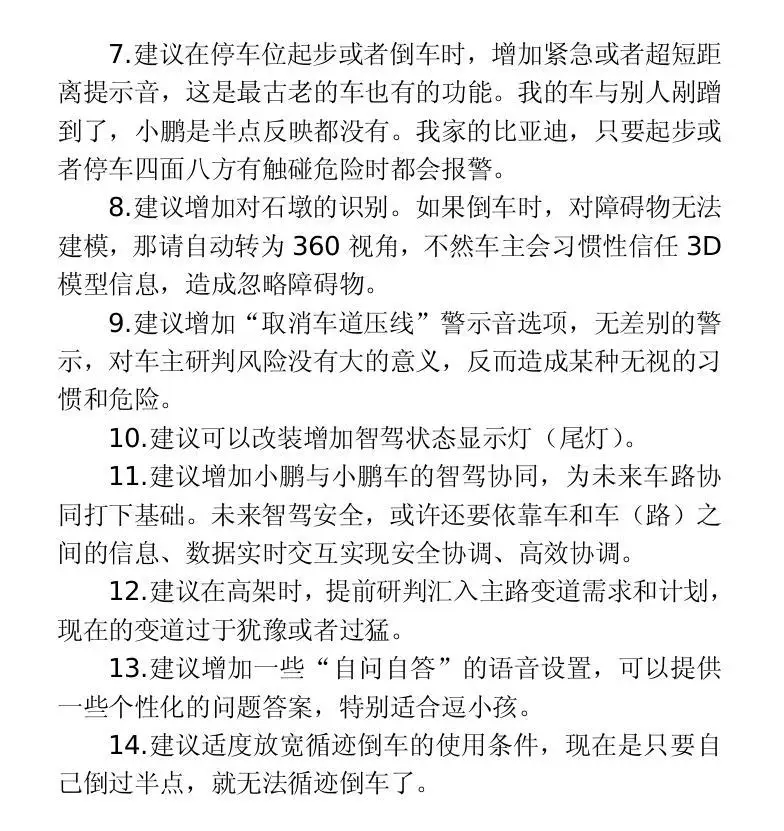 7.建议在停车位起步或者倒车时，增加紧急或者超短距离提示音，这是最古老的车也有的功能。我的车与别人剐蹭到了，小鹏是半点反映都没有。我家的比亚迪，只要起步或者停车四面八方有触碰危险时都会报警。

8.建议增加对石墩的识别。如果倒车时，对障碍物无法建模，那请自动转为 360 视角，不然车主会习惯性信任 3D 模型信息，造成忽略障碍物。

9.建议增加“取消车道压线”警示音选项，无差别的警示，对车主研判风险没有大的意义，反而造成某种无视的习惯和危险。

10.建议可以改装增加智驾状态显示灯（尾灯）。

11.建议增加小鹏与小鹏车的智驾协同，为未来车路协同打下基础。未来智驾安全，或许还要依靠车和车（路）之间的信息、数据实时交互实现安全协调、高效协调。

12.建议在高架时，提前研判汇入主路变道需求和计划，现在的变道过于犹豫或者过猛。

13.建议增加一些“自问自答”的语音设置，可以提供一些个性化的问题答案，特别适合逗小孩。

14.建议适度放宽循迹倒车的使用条件，现在是只要自己倒过半点，就无法循迹倒车了。